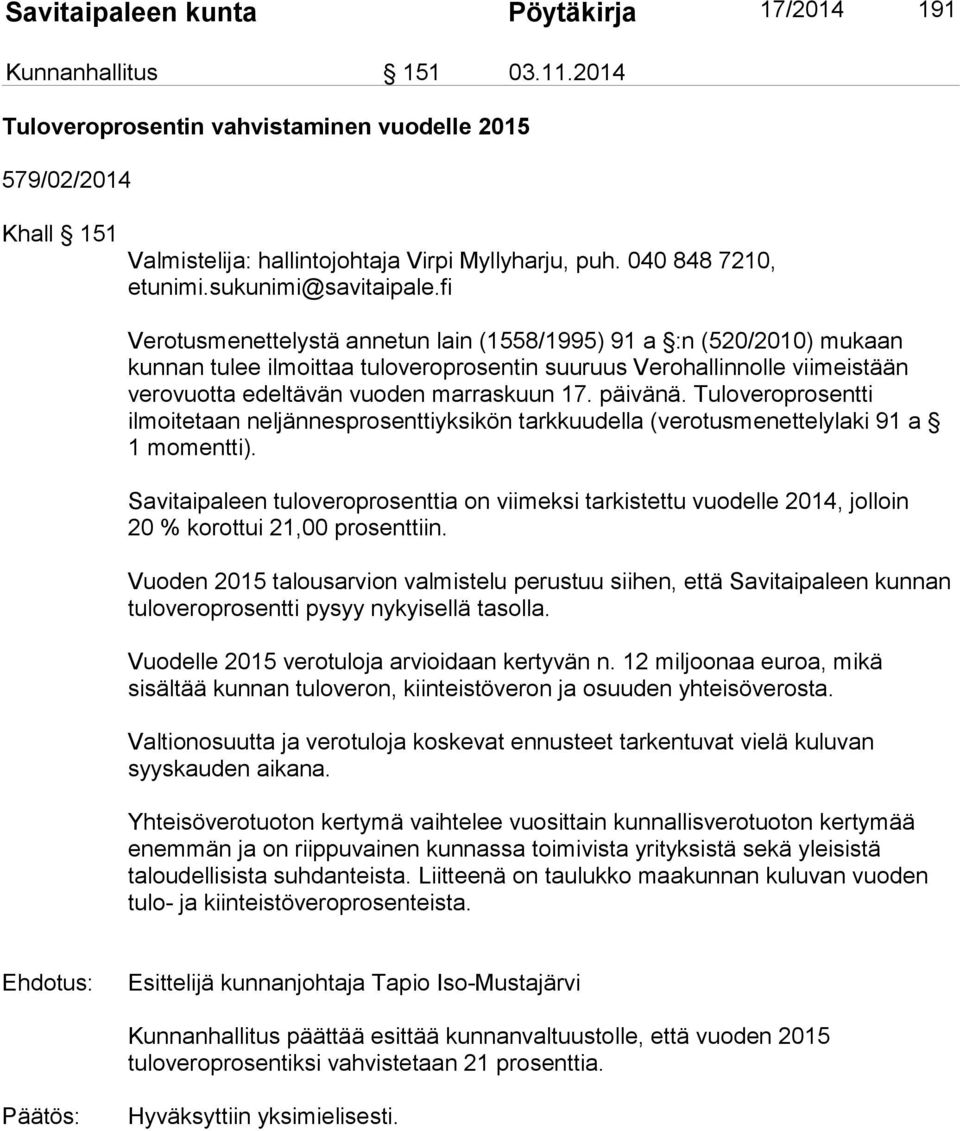 Savitaipaleen kunta Pöytäkirja 17/2014 191

Kunnanhallitus § 151 03.11.2014

Tuloveroprosentin vahvistaminen vuodelle 2015

579/02/2014

Khall § 151

Valmistelija: hallintojohtaja Virpi Myllyharju, puh. 040 848 7210, etunimi.sukunimi@savitaipale.fi

Verotusmenettelystä annetun lain (1558/1995) 91 a §:n (520/2010) mukaan kunnan tulee ilmoittaa tuloveroprosentin suuruus Verohallinnolle viimeistään verovuotta edeltävän vuoden marraskuun 17. päivänä. Tuloveroprosentti ilmoitetaan neljännesprosenttiyksikön tarkkuudella (verotusmenettelylaki 91 a § 1 momentti).

Savitaipaleen tuloveroprosenttia on viimeksi tarkistettu vuodelle 2014, jolloin 20 % korottui 21,00 prosenttiin.

Vuoden 2015 talousarvion valmistelu perustuu siihen, että Savitaipaleen kunnan tuloveroprosentti pysyy nykyisellä tasolla.

Vuodelle 2015 verotuloja arvioidaan kertyvän n. 12 miljoonaa euroa, mikä sisältää kunnan tuloveron, kiinteistöveron ja osuuden yhteisöverosta.

Valtionosuutta ja verotuloja koskevat ennusteet tarkentuvat vielä kuluvan syyskauden aikana.

Yhteisöverotuoton kertymä vaihtelee vuosittain kunnallisverotuoton kertymää enemmän ja on riippuvainen kunnassa toimivista yrityksistä sekä yleisistä taloudellisista suhdanteista. Liitteenä on taulukko maakunnan kuluvan vuoden tulo- ja kiinteistöveroprosenteista.

Ehdotus: Esittelijä kunnanjohtaja Tapio Iso-Mustajärvi

Kunnanhallitus päättää esittää kunnanvaltuustolle, että vuoden 2015 tuloveroprosentiksi vahvistetaan 21 prosenttia.

Päätös: Hyväksyttiin yksimielisesti.